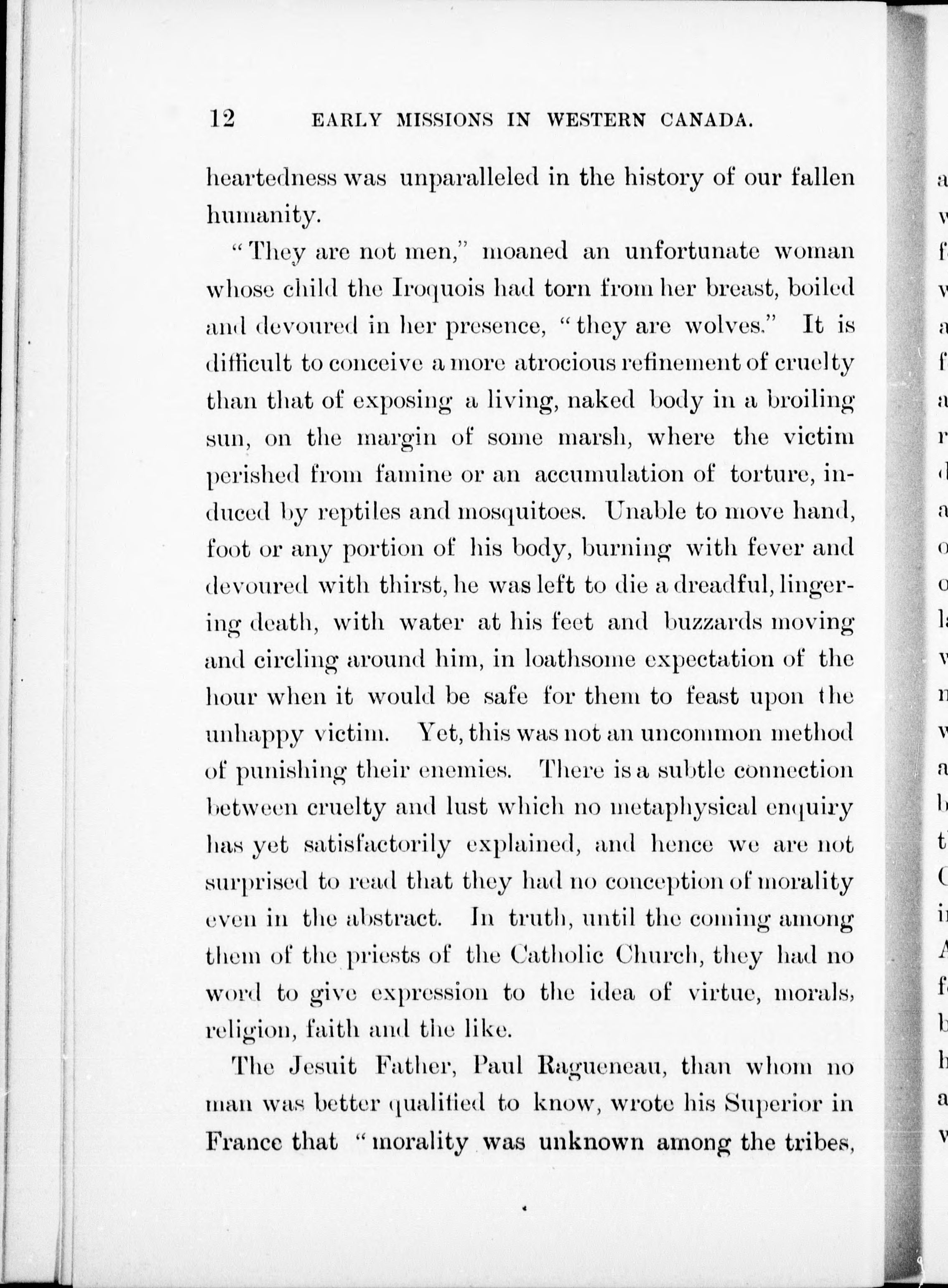 12 EARLY MISSIONS IN WESTERN CANADA.

heartedness was unparalleled in the history of our fallen humanity.

"They are not men," moaned an unfortunate woman whose child the Iroquois had torn from her breast, boiled and devoured in her presence, "they are wolves." It is difficult to conceive a more atrocious refinement of cruelty than that of exposing a living, naked body in a broiling sun, on the margin of some marsh, where the victim perished from famine or an accumulation of torture, induced by reptiles and mosquitoes. Unable to move hand, foot or any portion of his body, burning with fever and devoured with thirst, he was left to die a dreadful, lingering death, with water at his feet and buzzards moving and circling around him, in loathsome expectation of the hour when it would be safe for them to feast upon the unhappy victim. Yet, this was not an uncommon method of punishing their enemies. There is a subtle connection between cruelty and lust which no metaphysical enquiry has yet satisfactorily explained, and hence we are not surprised to read that they had no conception of morality even in the abstract. In truth, until the coming among them of the priests of the Catholic Church, they had no word to give expression to the idea of virtue, morals, religion, faith and the like.

The Jesuit Father, Paul Ragueneau, than whom no man was better qualified to know, wrote his Superior in France that "morality was unknown among the tribes,